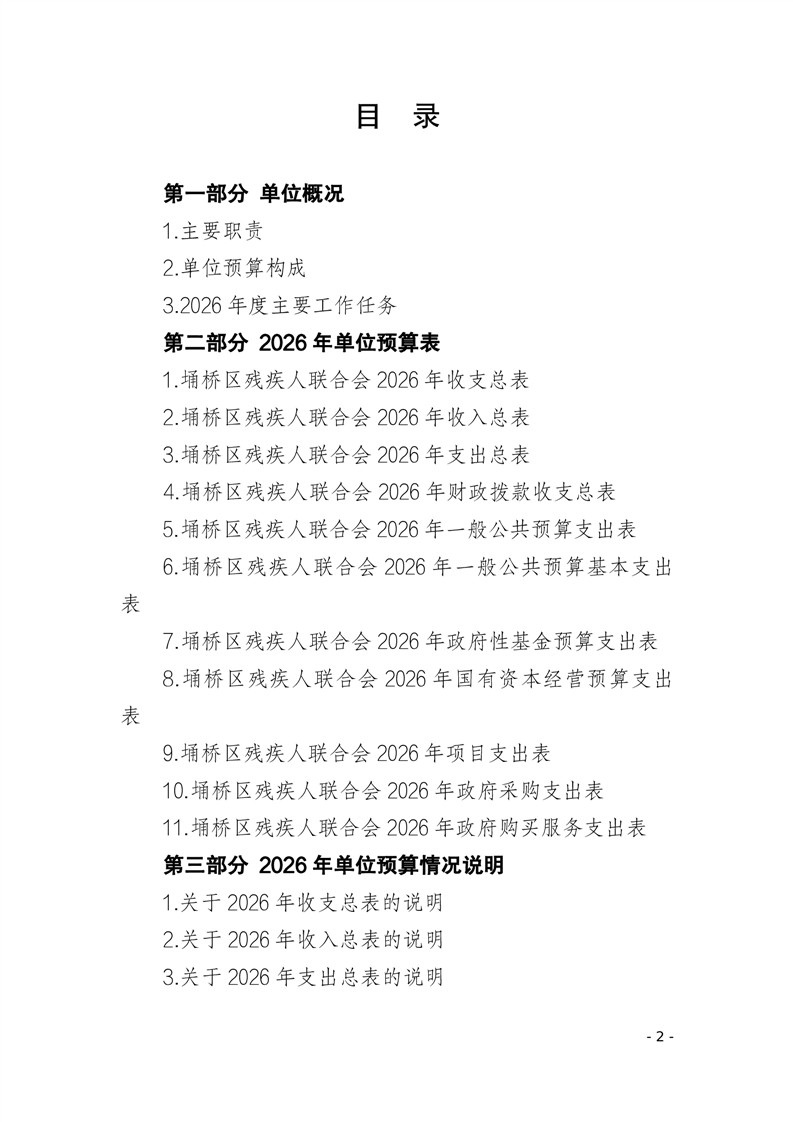 目 录

第一部分 单位概况

1.主要职责

2.单位预算构成

3.2026 年度主要工作任务

第二部分 2026 年单位预算表

1.埇桥区残疾人联合会 2026 年收支总表

2.埇桥区残疾人联合会 2026 年收入总表

3.埇桥区残疾人联合会 2026 年支出总表

4.埇桥区残疾人联合会 2026 年财政拨款收支总表

5.埇桥区残疾人联合会 2026 年一般公共预算支出表

6.埇桥区残疾人联合会 2026 年一般公共预算基本支出表

7.埇桥区残疾人联合会 2026 年政府性基金预算支出表

8.埇桥区残疾人联合会 2026 年国有资本经营预算支出表

9.埇桥区残疾人联合会 2026 年项目支出表

10.埇桥区残疾人联合会 2026 年政府采购支出表

11.埇桥区残疾人联合会 2026 年政府购买服务支出表

第三部分 2026 年单位预算情况说明

1.关于 2026 年收支总表的说明

2.关于 2026 年收入总表的说明

3.关于 2026 年支出总表的说明

- 2 -